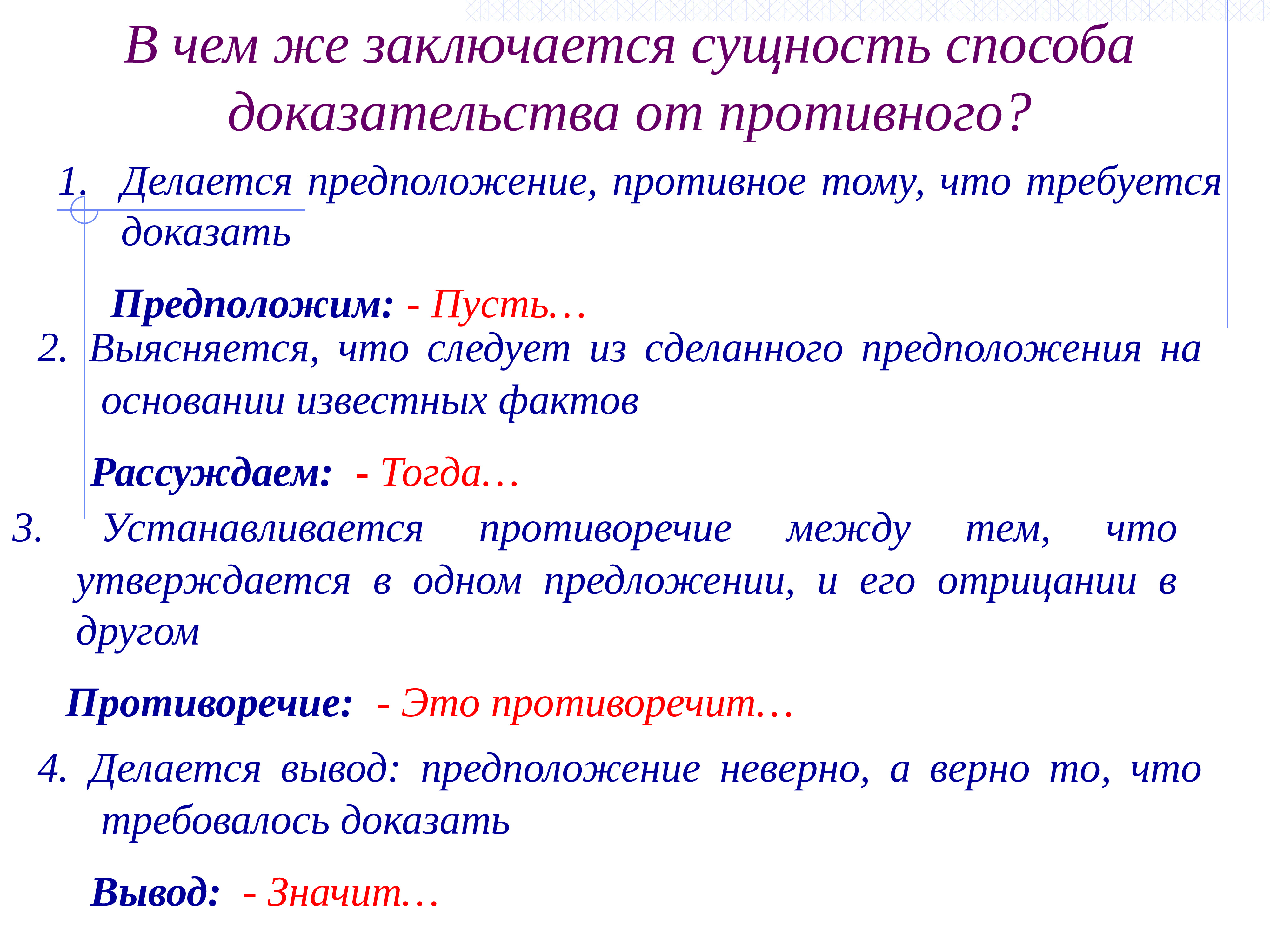 В чем же заключается сущность способа доказательства от противного?

1. Делается предположение, противное тому, что требуется доказать

Предположим: - Пусть…

2. Выясняется, что следует из сделанного предположения на основании известных фактов

Рассуждаем: - Тогда…

3. Устанавливается противоречие между тем, что утверждается в одном предложении, и его отрицании в другом

Противоречие: - Это противоречит…

4. Делается вывод: предположение неверно, а верно то, что требовалось доказать

Вывод: - Значит…